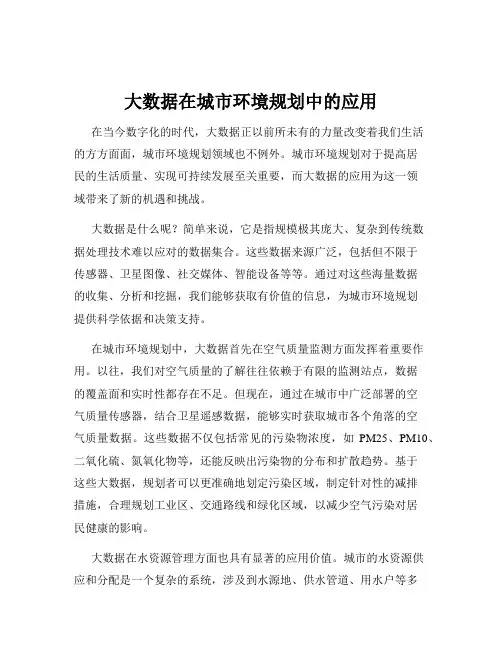 大数据在城市环境规划中的应用

在当今数字化的时代，大数据正以前所未有的力量改变着我们生活的方方面面，城市环境规划领域也不例外。城市环境规划对于提高居民的生活质量、实现可持续发展至关重要，而大数据的应用为这一领域带来了新的机遇和挑战。

大数据是什么呢？简单来说，它是指规模极其庞大、复杂到传统数据处理技术难以应对的数据集合。这些数据来源广泛，包括但不限于传感器、卫星图像、社交媒体、智能设备等等。通过对这些海量数据的收集、分析和挖掘，我们能够获取有价值的信息，为城市环境规划提供科学依据和决策支持。

在城市环境规划中，大数据首先在空气质量监测方面发挥着重要作用。以往，我们对空气质量的了解往往依赖于有限的监测站点，数据的覆盖面和实时性都存在不足。但现在，通过在城市中广泛部署的空气质量传感器，结合卫星遥感数据，能够实时获取城市各个角落的空气质量数据。这些数据不仅包括常见的污染物浓度，如 PM25、PM10、二氧化硫、氮氧化物等，还能反映出污染物的分布和扩散趋势。基于这些大数据，规划者可以更准确地划定污染区域，制定针对性的减排措施，合理规划工业区、交通路线和绿化区域，以减少空气污染对居民健康的影响。

大数据在水资源管理方面也具有显著的应用价值。城市的水资源供应和分配是一个复杂的系统，涉及到水源地、供水管道、用水户等多